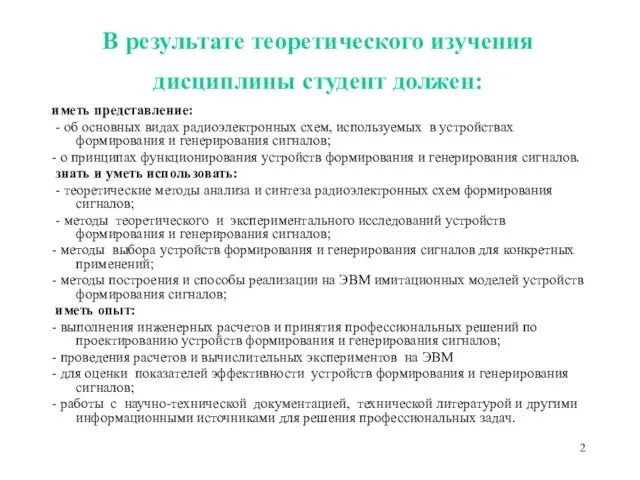 В результате теоретического изучения дисциплины студент должен:

иметь представление:
- об основных видах радиоэлектронных схем, используемых в устройствах формирования и генерирования сигналов;
- о принципах функционирования устройств формирования и генерирования сигналов.
знать и уметь использовать:
- теоретические методы анализа и синтеза радиоэлектронных схем формирования сигналов;
- методы теоретического и экспериментального исследований устройств формирования и генерирования сигналов;
- методы выбора устройств формирования и генерирования сигналов для конкретных применений;
- методы построения и способы реализации на ЭВМ имитационных моделей устройств формирования сигналов;
иметь опыт:
- выполнения инженерных расчетов и принятия профессиональных решений по проектированию устройств формирования и генерирования сигналов;
- проведения расчетов и вычислительных экспериментов на ЭВМ
- для оценки показателей эффективности устройств формирования и генерирования сигналов;
- работы с научно-технической документацией, технической литературой и другими информационными источниками для решения профессиональных задач.

2